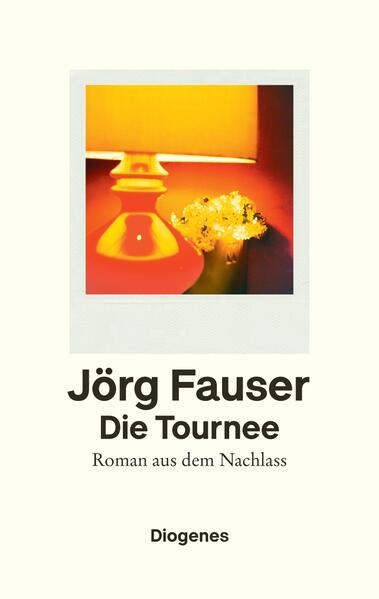 Jörg Fauser
Die Tournee
Roman aus dem Nachlass

Diogenes